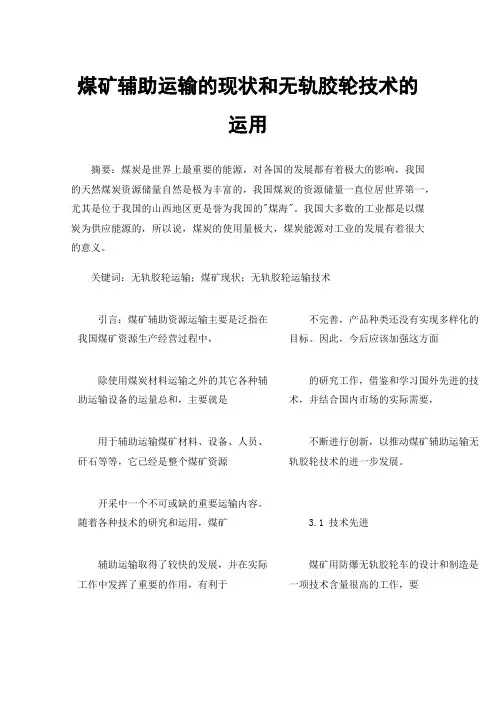 煤矿辅助运输的现状和无轨胶轮技术的运用

摘要：煤炭是世界上最重要的能源，对各国的发展都有着极大的影响，我国的天然煤炭资源储量自然是极为丰富的，我国煤炭的资源储量一直位居世界第一，尤其是位于我国的山西地区更是誉为我国的"煤海"。我国大多数的工业都是以煤炭为供应能源的，所以说，煤炭的使用量极大，煤炭能源对工业的发展有着很大的意义。

关键词：无轨胶轮运输；煤矿现状；无轨胶轮运输技术

引言：煤矿辅助资源运输主要是泛指在我国煤矿资源生产经营过程中，

除使用煤炭材料运输之外的其它各种辅助运输设备的运量总和，主要就是

用于辅助运输煤矿材料、设备、人员、矸石等等，它已经是整个煤矿资源

开采中一个不可或缺的重要运输内容。随着各种技术的研究和运用，煤矿

辅助运输取得了较快的发展，并在实际工作中发挥了重要的作用，有利于

不完善，产品种类还没有实现多样化的目标。因此，今后应该加强这方面

的研究工作，借鉴和学习国外先进的技术，并结合国内市场的实际需要，

不断进行创新，以推动煤矿辅助运输无轨胶轮技术的进一步发展。

3.1 技术先进

煤矿用防爆无轨胶轮车的设计和制造是一项技术含量很高的工作，要